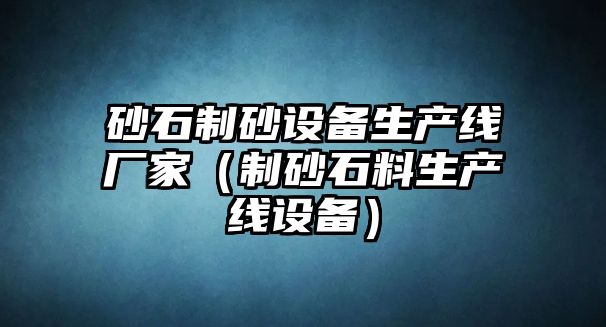 砂石制砂设备生产线厂家（制砂石料生产线设备）